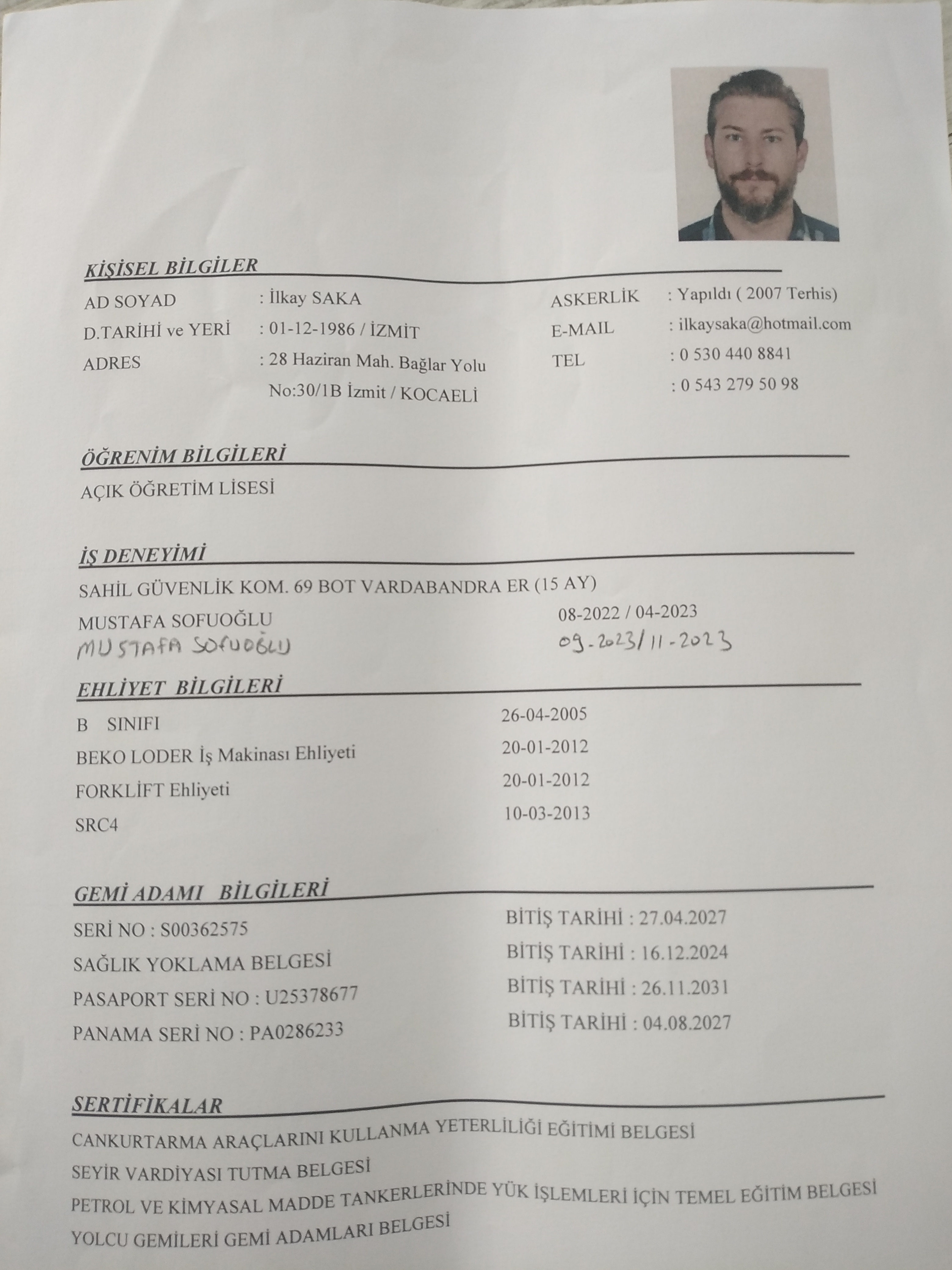 KİŞİSEL BİLGİLER

AD SOYAD : İlkay SAKA
D.TARİHİ ve YERİ : 01-12-1986 / İZMİT
ADRES : 28 Haziran Mah. Bağlar Yolu No:30/1B İzmit / KOCAELİ

ASKERLİK : Yapıldı ( 2007 Terhis)
E-MAIL : ilkaysaka@hotmail.com
TEL : 0 530 440 8841
: 0 543 279 50 98

ÖĞRENİM BİLGİLERİ

AÇIK ÖĞRETİM LİSESİ

İŞ DENEYİMİ

SAHİL GÜVENLİK KOM. 69 BOT VARDABANDRA ER (15 AY)
MUSTAFA SOFUOĞLU 08-2022 / 04-2023
MUSTAFA SOFUOĞLU 09-2023/11-2023

EHLİYET BİLGİLERİ

B SINIFI 26-04-2005
BEKO LODER İş Makinası Ehliyeti 20-01-2012
FORKLİFT Ehliyeti 20-01-2012
SRC4 10-03-2013

GEMİ ADAMI BİLGİLERİ

SERİ NO : S00362575 BİTİŞ TARİHİ : 27.04.2027
SAĞLIK YOKLAMA BELGESİ BİTİŞ TARİHİ : 16.12.2024
PASAPORT SERİ NO : U25378677 BİTİŞ TARİHİ : 26.11.2031
PANAMA SERİ NO : PA0286233 BİTİŞ TARİHİ : 04.08.2027

SERTİFİKALAR

CANKURTARMA ARAÇLARINI KULLANMA YETERLİLİĞİ EĞİTİMİ BELGESİ
SEYİR VARDİYASI TUTMA BELGESİ
PETROL VE KİMYASAL MADDE TANKERLERİNDE YÜK İŞLEMLERİ İÇİN TEMEL EĞİTİM BELGESİ
YOLCU GEMİLERİ GEMİ ADAMLARI BELGESİ